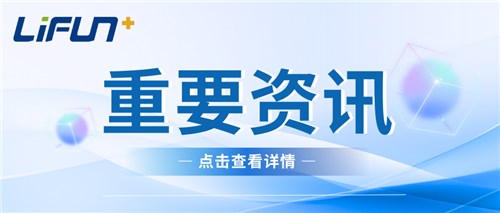 LiFUN+

重要资讯

— 点击查看详情 —